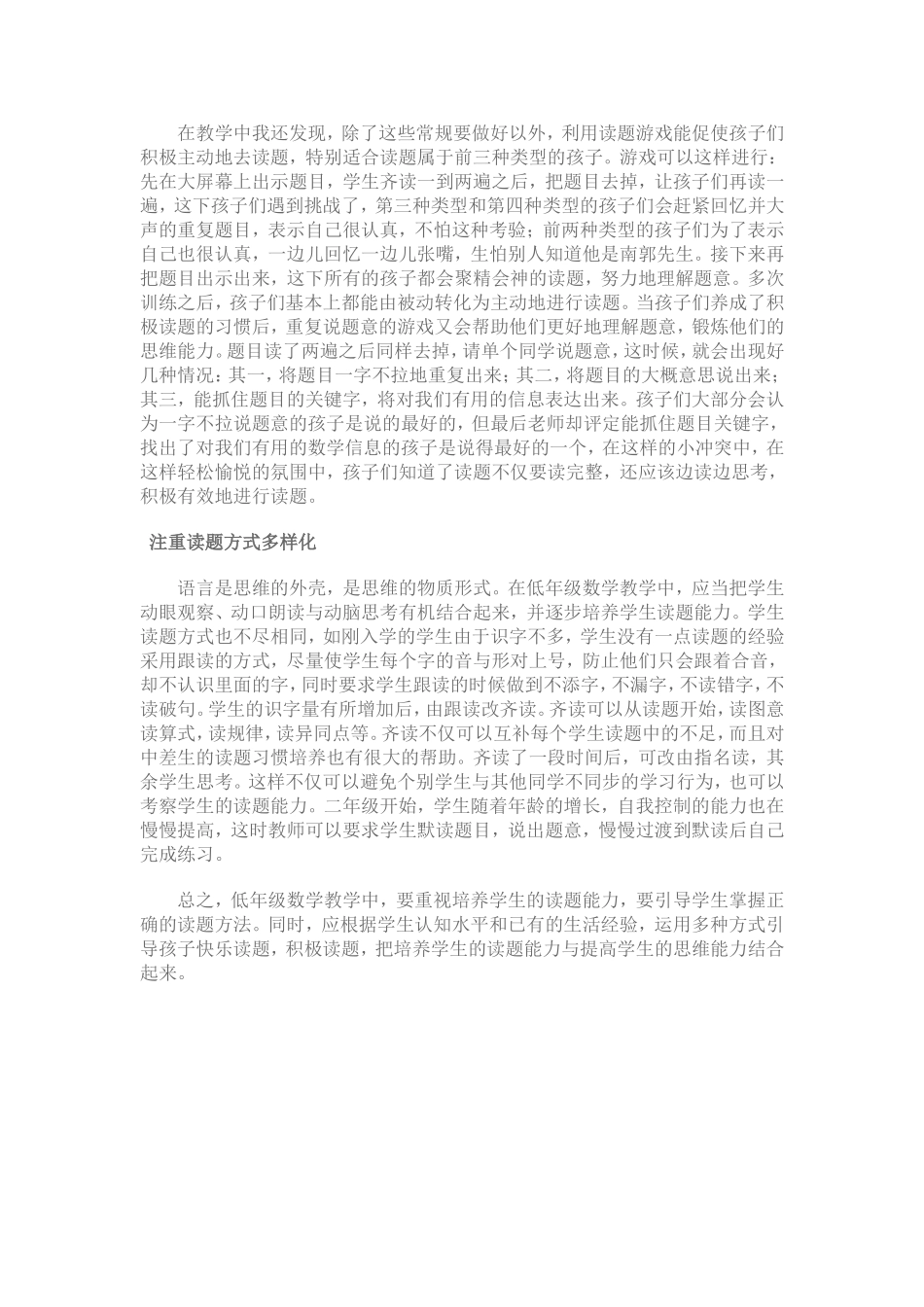 在教学中我还发现，除了这些常规要做好以外，利用读题游戏能促使孩子们积极主动地去读题，特别适合读题属于前三种类型的孩子。游戏可以这样进行：先在大屏幕上出示题目，学生齐读一到两遍之后，把题目去掉，让孩子们再读一遍，这下孩子们遇到挑战了，第三种类型和第四种类型的孩子们会赶紧回忆并大声的重复题目，表示自己很认真，不怕这种考验；前两种类型的孩子们为了表示自己也很认真，一边儿回忆一边儿张嘴，生怕别人知道他是南郭先生。接下来再把题目出示出来，这下所有的孩子都会聚精会神的读题，努力地理解题意。多次训练之后，孩子们基本上都能由被动转化为主动地进行读题。当孩子们养成了积极读题的习惯后，重复说题意的游戏又会帮助他们更好地理解题意，锻炼他们的思维能力。题目读了两遍之后同样去掉，请单个同学说题意，这时候，就会出现好几种情况：其一，将题目一字不拉地重复出来；其二，将题目的大概意思说出来；其三，能抓住题目的关键字，将对我们有用的信息表达出来。孩子们大部分会认为一字不拉说题意的孩子是说的最好的，但最后老师却评定能抓住题目关键字，找出了对我们有用的数学信息的孩子是说得最好的一个，在这样的小冲突中，在这样轻松愉悦的氛围中，孩子们知道了读题不仅要读完整，还应该边读边思考，积极有效地进行读题。

注重读题方式多样化

语言是思维的外壳，是思维的物质形式。在低年级数学教学中，应当把学生动眼观察、动口朗读与动脑思考有机结合起来，并逐步培养学生读题能力。学生读题方式也不尽相同，如刚入学的学生由于识字不多，学生没有一点读题的经验采用跟读的方式，尽量使学生每个字的音与形对上号，防止他们只会跟着合音，却不认识里面的字，同时要求学生跟读的时候做到不添字，不漏字，不读错字，不读破句。学生的识字量有所增加后，由跟读改齐读。齐读可以从读题开始，读图意读算式，读规律，读异同点等。齐读不仅可以互补每个学生读题中的不足，而且对中差生的读题习惯培养也有很大的帮助。齐读了一段时间后，可改由指名读，其余学生思考。这样不仅可以避免个别学生与其他同学不同步的学习行为，也可以考察学生的读题能力。二年级开始，学生随着年龄的增长，自我控制的能力也在慢慢提高，这时教师可以要求学生默读题目，说出题意，慢慢过渡到默读后自己完成练习。

总之，低年级数学教学中，要重视培养学生的读题能力，要引导学生掌握正确的读题方法。同时，应根据学生认知水平和已有的生活经验，运用多种方式引导孩子快乐读题，积极读题，把培养学生的读题能力与提高学生的思维能力结合起来。